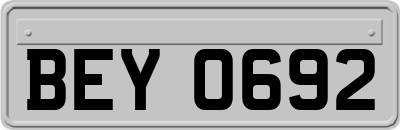 BEY 0692